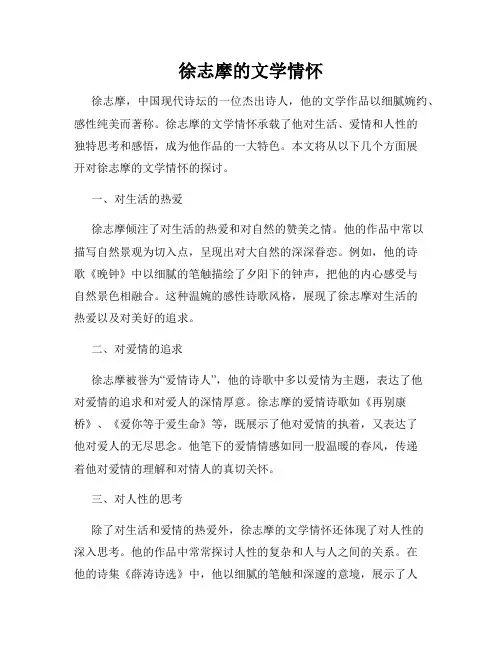 徐志摩的文学情怀

徐志摩，中国现代诗坛的一位杰出诗人，他的文学作品以细腻婉约、感性纯美而著称。徐志摩的文学情怀承载了他对生活、爱情和人性的独特思考和感悟，成为他作品的一大特色。本文将从以下几个方面展开对徐志摩的文学情怀的探讨。

一、对生活的热爱

徐志摩倾注了对生活的热爱和对自然的赞美之情。他的作品中常以描写自然景观为切入点，呈现出对大自然的深深眷恋。例如，他的诗歌《晚钟》中以细腻的笔触描绘了夕阳下的钟声，把他的内心感受与自然景色相融合。这种温婉的感性诗歌风格，展现了徐志摩对生活的热爱以及对美好的追求。

二、对爱情的追求

徐志摩被誉为“爱情诗人”，他的诗歌中多以爱情为主题，表达了他对爱情的追求和对爱人的深情厚意。徐志摩的爱情诗歌如《再别康桥》、《爱你等于爱生命》等，既展示了他对爱情的执着，又表达了他对爱人的无尽思念。他笔下的爱情情感如同一股温暖的春风，传递着他对爱情的理解和对情人的真切关怀。

三、对人性的思考

除了对生活和爱情的热爱外，徐志摩的文学情怀还体现了对人性的深入思考。他的作品中常常探讨人性的复杂和人与人之间的关系。在他的诗集《薛涛诗选》中，他以细腻的笔触和深邃的意境，展示了人